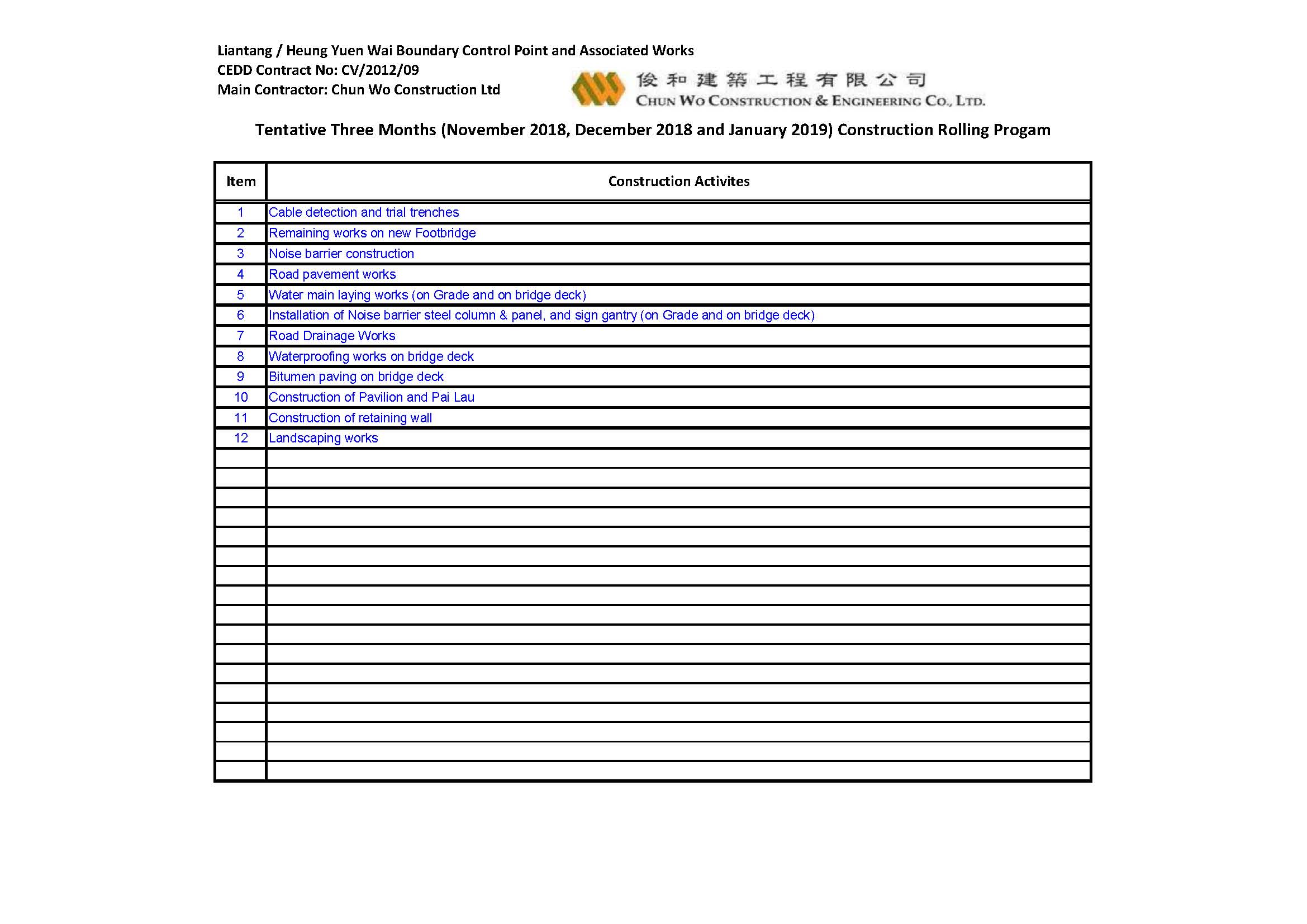 Liantang / Heung Yuen Wai Boundary Control Point and Associated Works
CEDD Contract No: CV/2012/09
Main Contractor: Chun Wo Construction Ltd

俊和建築工程有限公司
CHUN WO CONSTRUCTION & ENGINEERING CO., LTD.

Tentative Three Months (November 2018, December 2018 and January 2019) Construction Rolling Progam

| Item | Construction Activites |
|---|---|
| 1 | Cable detection and trial trenches |
| 2 | Remaining works on new Footbridge |
| 3 | Noise barrier construction |
| 4 | Road pavement works |
| 5 | Water main laying works (on Grade and on bridge deck) |
| 6 | Installation of Noise barrier steel column & panel, and sign gantry (on Grade and on bridge deck) |
| 7 | Road Drainage Works |
| 8 | Waterproofing works on bridge deck |
| 9 | Bitumen paving on bridge deck |
| 10 | Construction of Pavilion and Pai Lau |
| 11 | Construction of retaining wall |
| 12 | Landscaping works |